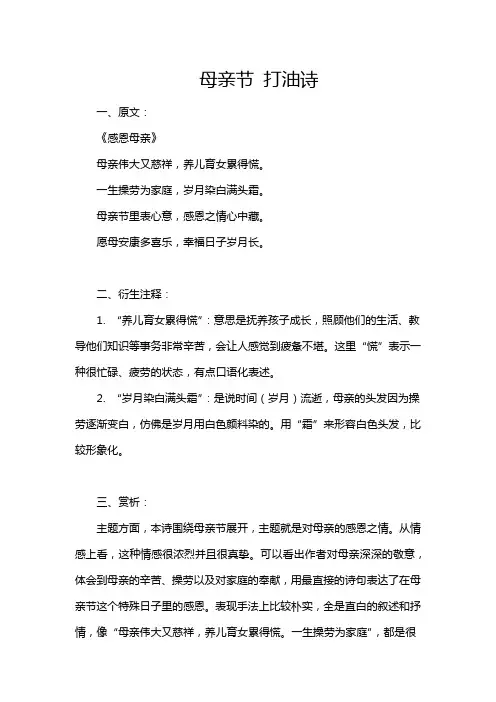 母亲节 打油诗

一、原文：

《感恩母亲》

母亲伟大又慈祥，养儿育女累得慌。

一生操劳为家庭，岁月染白满头霜。

母亲节里表心意，感恩之情心中藏。

愿母安康多喜乐，幸福日子岁月长。

二、衍生注释：

1. “养儿育女累得慌”：意思是抚养孩子成长，照顾他们的生活、教导他们知识等事务非常辛苦，会让人感觉到疲惫不堪。这里“慌”表示一种很忙碌、疲劳的状态，有点口语化表述。

2. “岁月染白满头霜”：是说时间（岁月）流逝，母亲的头发因为操劳逐渐变白，仿佛是岁月用白色颜料染的。用“霜”来形容白色头发，比较形象化。

三、赏析：

主题方面，本诗围绕母亲节展开，主题就是对母亲的感恩之情。从情感上看，这种情感很浓烈并且很真挚。可以看出作者对母亲深深的敬意，体会到母亲的辛苦、操劳以及对家庭的奉献，用最直接的诗句表达了在母亲节这个特殊日子里的感恩。表现手法上比较朴实，全是直白的叙述和抒情，像“母亲伟大又慈祥，养儿育女累得慌。一生操劳为家庭”，都是很